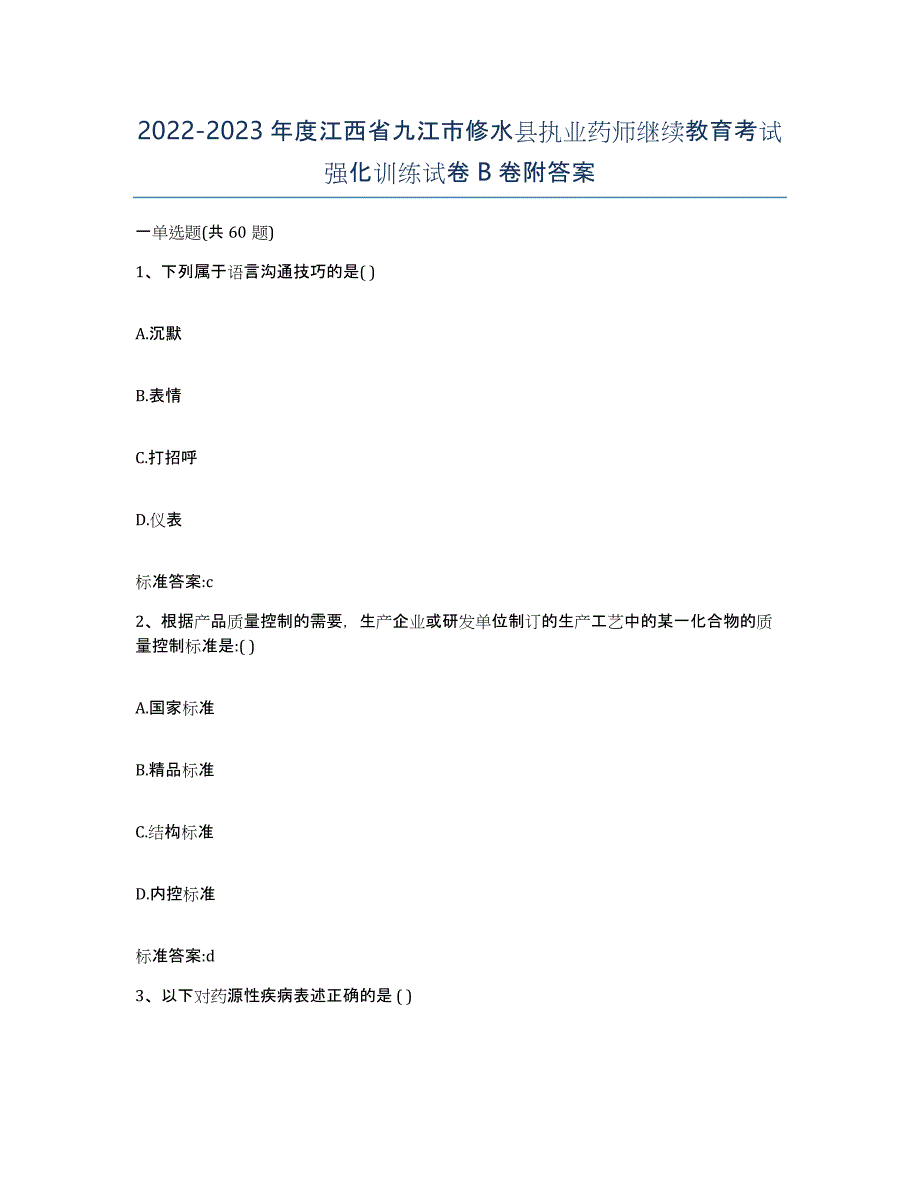 2022-2023年度江西省九江市修水县执业药师继续教育考试强化训练试卷B卷附答案

一单选题(共60题)

1、下列属于语言沟通技巧的是( )

A.沉默

B.表情

C.打招呼

D.仪表

标准答案:c

2、根据产品质量控制的需要，生产企业或研发单位制订的生产工艺中的某一化合物的质量控制标准是:( )

A.国家标准

B.精品标准

C.结构标准

D.内控标准

标准答案:d

3、以下对药源性疾病表述正确的是 ( )